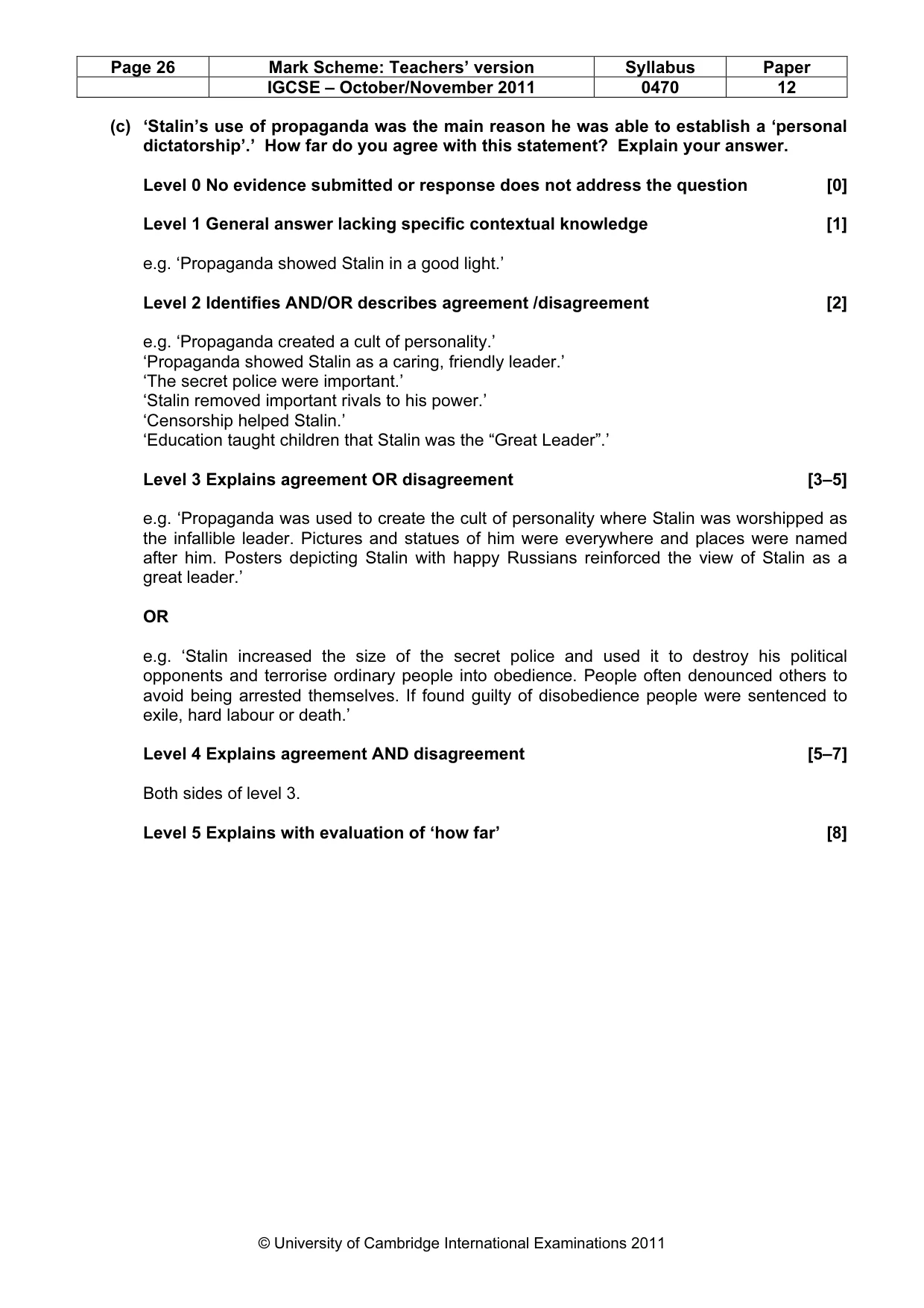 | Page 26 | Mark Scheme: Teachers' version | Syllabus | Paper |
|---|---|---|---|
| | IGCSE – October/November 2011 | 0470 | 12 |

(c) 'Stalin's use of propaganda was the main reason he was able to establish a 'personal dictatorship'.' How far do you agree with this statement? Explain your answer.

Level 0 No evidence submitted or response does not address the question [0]

Level 1 General answer lacking specific contextual knowledge [1]

e.g. 'Propaganda showed Stalin in a good light.'

Level 2 Identifies AND/OR describes agreement /disagreement [2]

e.g. 'Propaganda created a cult of personality.'
'Propaganda showed Stalin as a caring, friendly leader.'
'The secret police were important.'
'Stalin removed important rivals to his power.'
'Censorship helped Stalin.'
'Education taught children that Stalin was the "Great Leader".'

Level 3 Explains agreement OR disagreement [3–5]

e.g. 'Propaganda was used to create the cult of personality where Stalin was worshipped as the infallible leader. Pictures and statues of him were everywhere and places were named after him. Posters depicting Stalin with happy Russians reinforced the view of Stalin as a great leader.'

OR

e.g. 'Stalin increased the size of the secret police and used it to destroy his political opponents and terrorise ordinary people into obedience. People often denounced others to avoid being arrested themselves. If found guilty of disobedience people were sentenced to exile, hard labour or death.'

Level 4 Explains agreement AND disagreement [5–7]

Both sides of level 3.

Level 5 Explains with evaluation of 'how far' [8]

© University of Cambridge International Examinations 2011